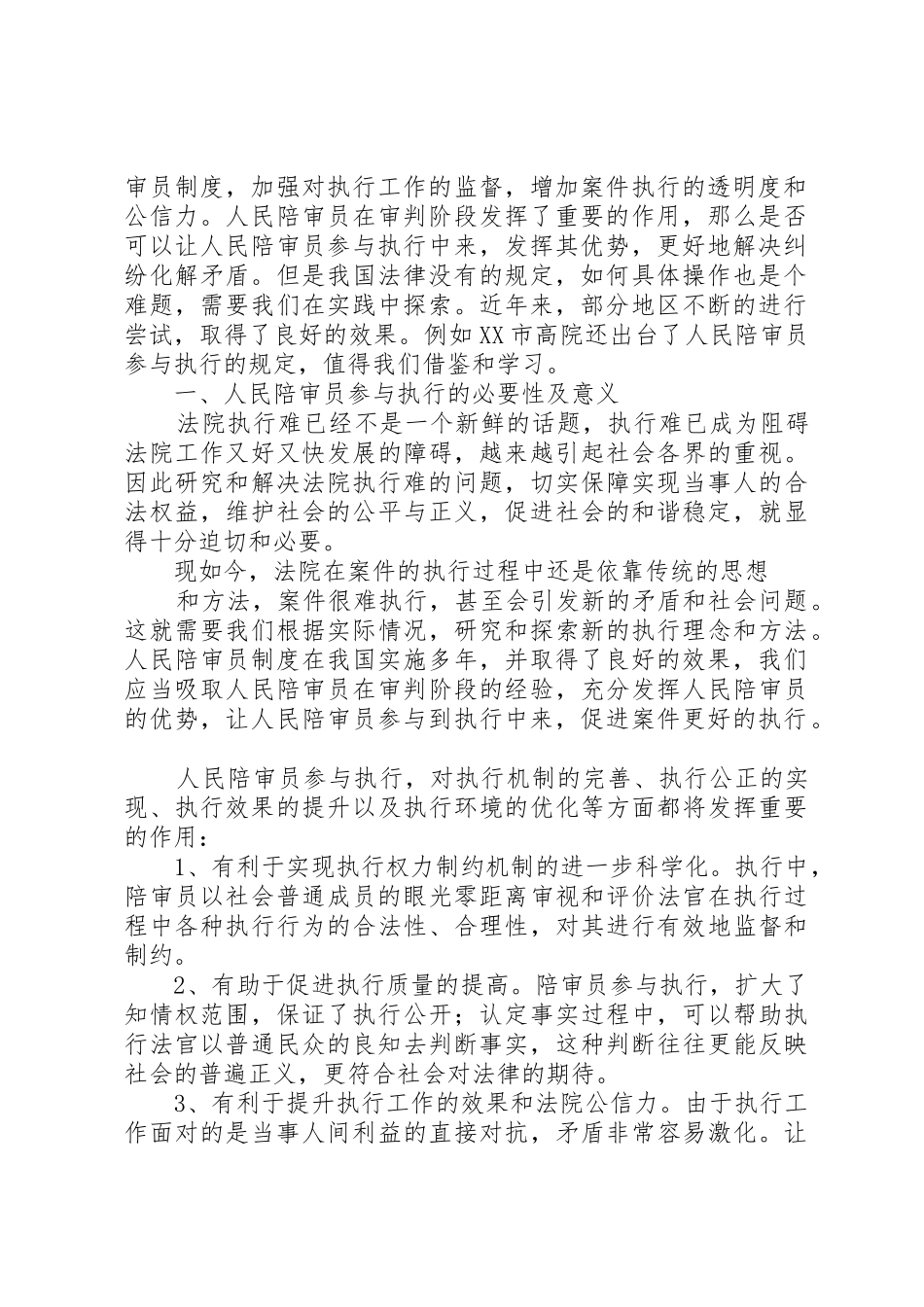 审员制度，加强对执行工作的监督，增加案件执行的透明度和公信力。人民陪审员在审判阶段发挥了重要的作用，那么是否可以让人民陪审员参与执行中来，发挥其优势，更好地解决纠纷化解矛盾。但是我国法律没有的规定，如何具体操作也是个难题，需要我们在实践中探索。近年来，部分地区不断的进行尝试，取得了良好的效果。例如XX市高院还出台了人民陪审员参与执行的规定，值得我们借鉴和学习。

一、人民陪审员参与执行的必要性及意义

法院执行难已经不是一个新鲜的话题，执行难已成为阻碍法院工作又好又快发展的障碍，越来越引起社会各界的重视。因此研究和解决法院执行难的问题，切实保障实现当事人的合法权益，维护社会的公平与正义，促进社会的和谐稳定，就显得十分迫切和必要。

现如今，法院在案件的执行过程中还是依靠传统的思想

和方法，案件很难执行，甚至会引发新的矛盾和社会问题。这就需要我们根据实际情况，研究和探索新的执行理念和方法。人民陪审员制度在我国实施多年，并取得了良好的效果，我们应当吸取人民陪审员在审判阶段的经验，充分发挥人民陪审员的优势，让人民陪审员参与到执行中来，促进案件更好的执行。

人民陪审员参与执行，对执行机制的完善、执行公正的实现、执行效果的提升以及执行环境的优化等方面都将发挥重要的作用：

1、有利于实现执行权力制约机制的进一步科学化。执行中，陪审员以社会普通成员的眼光零距离审视和评价法官在执行过程中各种执行行为的合法性、合理性，对其进行有效地监督和制约。

2、有助于促进执行质量的提高。陪审员参与执行，扩大了知情权范围，保证了执行公开；认定事实过程中，可以帮助执行法官以普通民众的良知去判断事实，这种判断往往更能反映社会的普遍正义，更符合社会对法律的期待。

3、有利于提升执行工作的效果和法院公信力。由于执行工作面对的是当事人间利益的直接对抗，矛盾非常容易激化。让